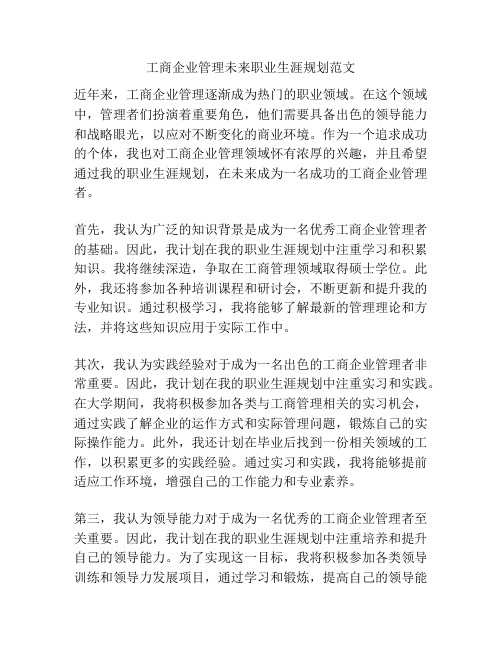 工商企业管理未来职业生涯规划范文

近年来，工商企业管理逐渐成为热门的职业领域。在这个领域中，管理者们扮演着重要角色，他们需要具备出色的领导能力和战略眼光，以应对不断变化的商业环境。作为一个追求成功的个体，我也对工商企业管理领域怀有浓厚的兴趣，并且希望通过我的职业生涯规划，在未来成为一名成功的工商企业管理者。

首先，我认为广泛的知识背景是成为一名优秀工商企业管理者的基础。因此，我计划在我的职业生涯规划中注重学习和积累知识。我将继续深造，争取在工商管理领域取得硕士学位。此外，我还将参加各种培训课程和研讨会，不断更新和提升我的专业知识。通过积极学习，我将能够了解最新的管理理论和方法，并将这些知识应用于实际工作中。

其次，我认为实践经验对于成为一名出色的工商企业管理者非常重要。因此，我计划在我的职业生涯规划中注重实习和实践。在大学期间，我将积极参加各类与工商管理相关的实习机会，通过实践了解企业的运作方式和实际管理问题，锻炼自己的实际操作能力。此外，我还计划在毕业后找到一份相关领域的工作，以积累更多的实践经验。通过实习和实践，我将能够提前适应工作环境，增强自己的工作能力和专业素养。

第三，我认为领导能力对于成为一名优秀的工商企业管理者至关重要。因此，我计划在我的职业生涯规划中注重培养和提升自己的领导能力。为了实现这一目标，我将积极参加各类领导训练和领导力发展项目，通过学习和锻炼，提高自己的领导能